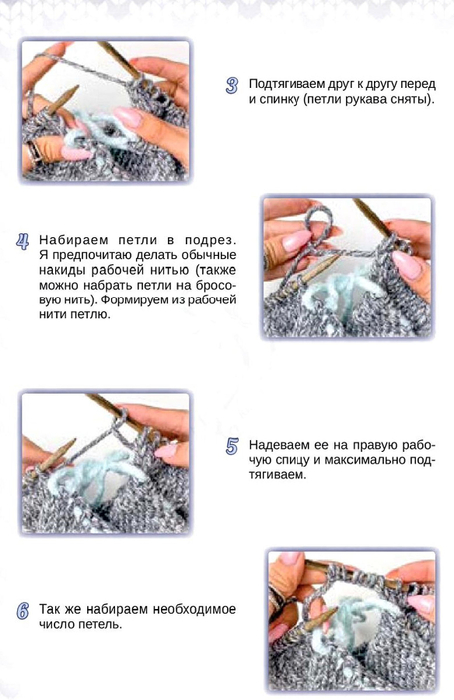 3 Подтягиваем друг к другу перед и спинку (петли рукава сняты).

4 Набираем петли в подрез. Я предпочитаю делать обычные накиды рабочей нитью (также можно набрать петли на бросовую нить). Формируем из рабочей нити петлю.

5 Надеваем ее на правую рабочую спицу и максимально подтягиваем.

6 Так же набираем необходимое число петель.